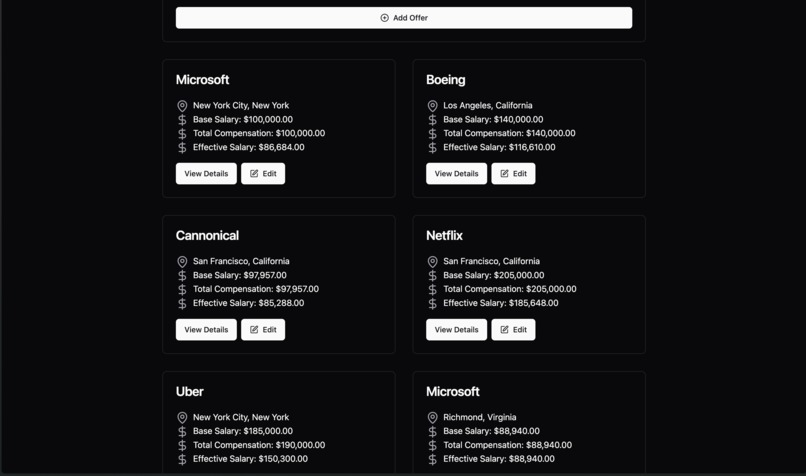 Add Offer

Microsoft

New York City, New York
Base Salary: $100,000.00
Total Compensation: $100,000.00
Effective Salary: $86,684.00

View Details Edit

Boeing

Los Angeles, California
Base Salary: $140,000.00
Total Compensation: $140,000.00
Effective Salary: $116,610.00

View Details Edit

Cannonical

San Francisco, California
Base Salary: $97,957.00
Total Compensation: $97,957.00
Effective Salary: $85,288.00

View Details Edit

Netflix

San Francisco, California
Base Salary: $205,000.00
Total Compensation: $205,000.00
Effective Salary: $185,648.00

View Details Edit

Uber

New York City, New York
Base Salary: $185,000.00
Total Compensation: $190,000.00
Effective Salary: $150,300.00

Microsoft

Richmond, Virginia
Base Salary: $88,940.00
Total Compensation: $88,940.00
Effective Salary: $88,940.00